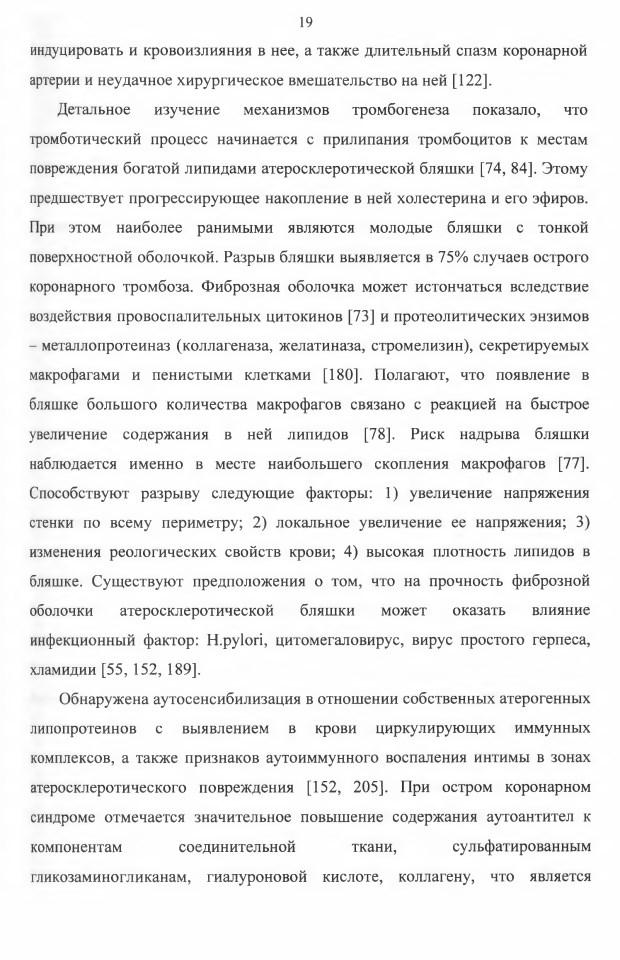 19

индуцировать и кровоизлияния в нее, а также длительный спазм коронарной артерии и неудачное хирургическое вмешательство на ней [122].

Детальное изучение механизмов тромбогенеза показало, что тромботический процесс начинается с прилипания тромбоцитов к местам повреждения богатой липидами атеросклеротической бляшки [74, 84]. Этому предшествует прогрессирующее накопление в ней холестерина и его эфиров. При этом наиболее ранимыми являются молодые бляшки с тонкой поверхностной оболочкой. Разрыв бляшки выявляется в 75% случаев острого коронарного тромбоза. Фиброзная оболочка может истончаться вследствие воздействия провоспалительных цитокинов [73] и протеолитических энзимов – металлопротеиназ (коллагеназа, желатиназа, стромелизин), секретируемых макрофагами и пенистыми клетками [180]. Полагают, что появление в бляшке большого количества макрофагов связано с реакцией на быстрое увеличение содержания в ней липидов [78]. Риск надрыва бляшки наблюдается именно в месте наибольшего скопления макрофагов [77]. Способствуют разрыву следующие факторы: 1) увеличение напряжения стенки по всему периметру; 2) локальное увеличение ее напряжения; 3) изменения реологических свойств крови; 4) высокая плотность липидов в бляшке. Существуют предположения о том, что на прочность фиброзной оболочки атеросклеротической бляшки может оказать влияние инфекционный фактор: H.pylori, цитомегаловирус, вирус простого герпеса, хламидии [55, 152, 189].

Обнаружена аутосенсибилизация в отношении собственных атерогенных липопротеинов с выявлением в крови циркулирующих иммунных комплексов, а также признаков аутоиммунного воспаления интимы в зонах атеросклеротического повреждения [152, 205]. При остром коронарном синдроме отмечается значительное повышение содержания аутоантител к компонентам соединительной ткани, сульфатированным гликозаминогликанам, гиалуроновой кислоте, коллагену, что является